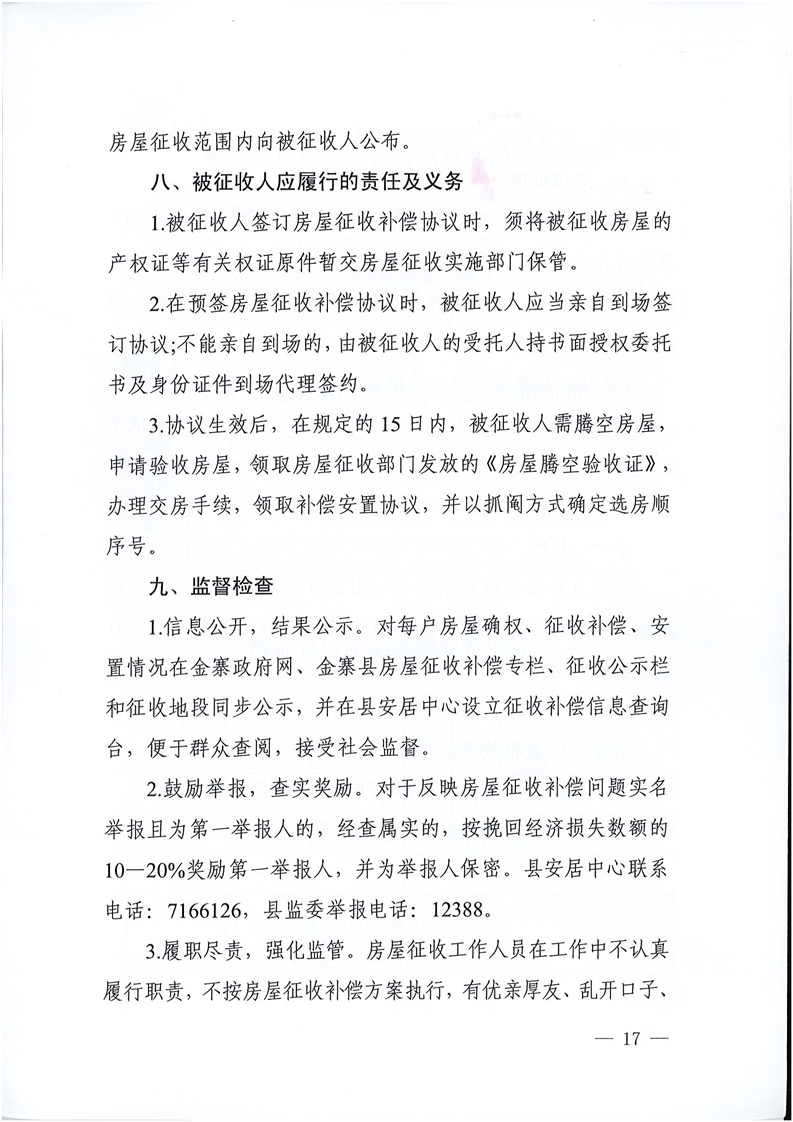 房屋征收范围内向被征收人公布。

八、被征收人应履行的责任及义务

1.被征收人签订房屋征收补偿协议时，须将被征收房屋的产权证等有关权证原件暂交房屋征收实施部门保管。

2.在预签房屋征收补偿协议时，被征收人应当亲自到场签订协议;不能亲自到场的，由被征收人的受托人持书面授权委托书及身份证件到场代理签约。

3.协议生效后，在规定的 15 日内，被征收人需腾空房屋，申请验收房屋，领取房屋征收部门发放的《房屋腾空验收证》，办理交房手续，领取补偿安置协议，并以抓阄方式确定选房顺序号。

九、监督检查

1.信息公开，结果公示。对每户房屋确权、征收补偿、安置情况在金寨政府网、金寨县房屋征收补偿专栏、征收公示栏和征收地段同步公示，并在县安居中心设立征收补偿信息查询台，便于群众查阅，接受社会监督。

2.鼓励举报，查实奖励。对于反映房屋征收补偿问题实名举报且为第一举报人的，经查属实的，按挽回经济损失数额的10—20%奖励第一举报人，并为举报人保密。县安居中心联系电话：7166126，县监委举报电话：12388。

3.履职尽责，强化监管。房屋征收工作人员在工作中不认真履行职责，不按房屋征收补偿方案执行，有优亲厚友、乱开口子、

— 17 —